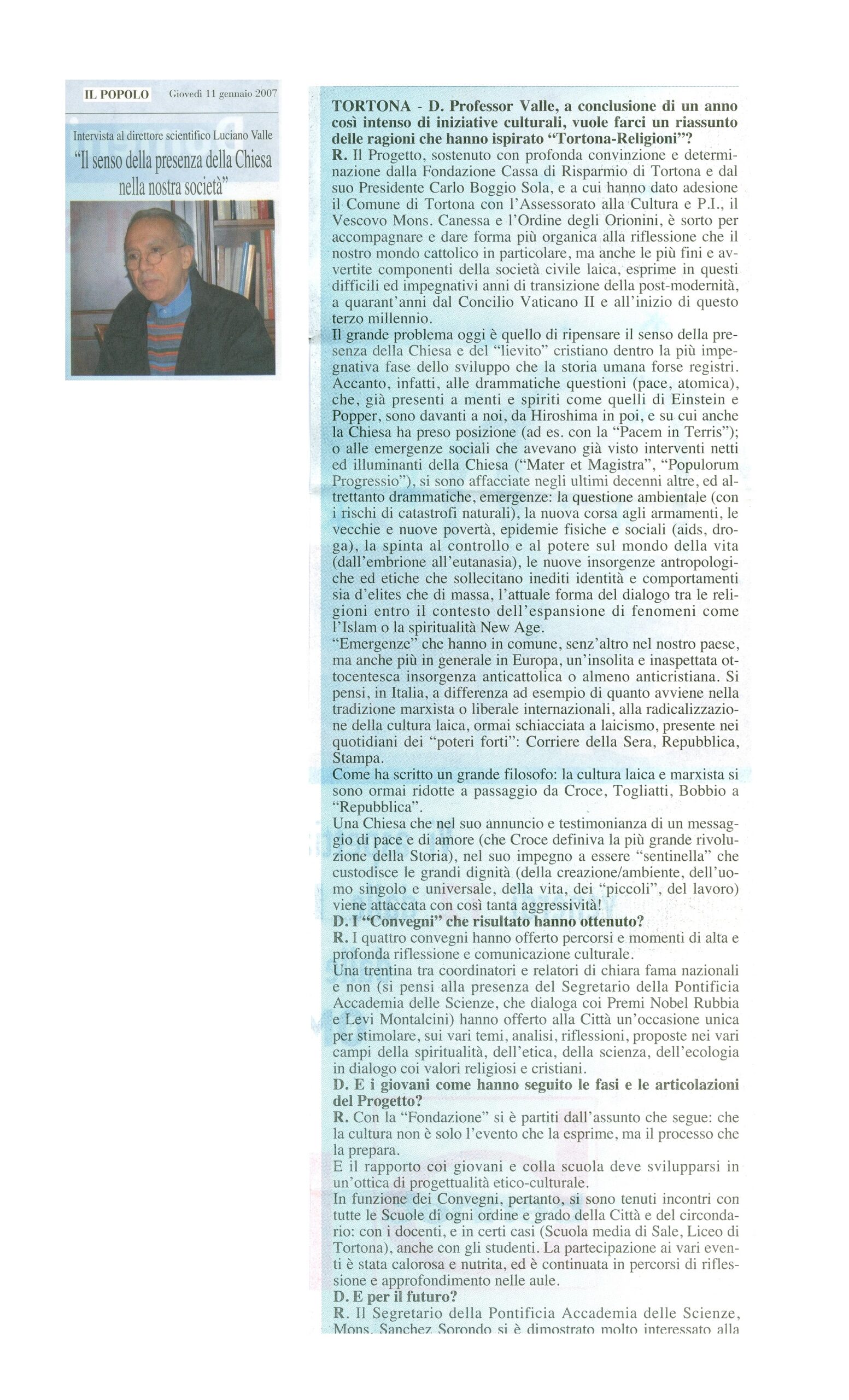 IL POPOLO Giovedì 11 gennaio 2007

Intervista al direttore scientifico Luciano Valle

"Il senso della presenza della Chiesa nella nostra società"

TORTONA - D. Professor Valle, a conclusione di un anno così intenso di iniziative culturali, vuole farci un riassunto delle ragioni che hanno ispirato "Tortona-Religioni"?
R. Il Progetto, sostenuto con profonda convinzione e determinazione dalla Fondazione Cassa di Risparmio di Tortona e dal suo Presidente Carlo Boggio Sola, e a cui hanno dato adesione il Comune di Tortona con l'Assessorato alla Cultura e P.I., il Vescovo Mons. Canessa e l'Ordine degli Orionini, è sorto per accompagnare e dare forma più organica alla riflessione che il nostro mondo cattolico in particolare, ma anche le più fini e avvertite componenti della società civile laica, esprime in questi difficili ed impegnativi anni di transizione della post-modernità, a quarant'anni dal Concilio Vaticano II e all'inizio di questo terzo millennio.
Il grande problema oggi è quello di ripensare il senso della presenza della Chiesa e del "lievito" cristiano dentro la più impegnativa fase dello sviluppo che la storia umana forse registri. Accanto, infatti, alle drammatiche questioni (pace, atomica), che, già presenti a menti e spiriti come quelli di Einstein e Popper, sono davanti a noi, da Hiroshima in poi, e su cui anche la Chiesa ha preso posizione (ad es. con la "Pacem in Terris"); o alle emergenze sociali che avevano già visto interventi netti ed illuminanti della Chiesa ("Mater et Magistra", "Populorum Progressio"), si sono affacciate negli ultimi decenni altre, ed altrettanto drammatiche, emergenze: la questione ambientale (con i rischi di catastrofi naturali), la nuova corsa agli armamenti, le vecchie e nuove povertà, epidemie fisiche e sociali (aids, droga), la spinta al controllo e al potere sul mondo della vita (dall'embrione all'eutanasia), le nuove insorgenze antropologiche ed etiche che sollecitano inediti identità e comportamenti sia d'elites che di massa, l'attuale forma del dialogo tra le religioni entro il contesto dell'espansione di fenomeni come l'Islam o la spiritualità New Age.
"Emergenze" che hanno in comune, senz'altro nel nostro paese, ma anche più in generale in Europa, un'insolita e inaspettata ottocentesca insorgenza anticattolica o almeno anticristiana. Si pensi, in Italia, a differenza ad esempio di quanto avviene nella tradizione marxista o liberale internazionali, alla radicalizzazione della cultura laica, ormai schiacciata a laicismo, presente nei quotidiani dei "poteri forti": Corriere della Sera, Repubblica, Stampa.
Come ha scritto un grande filosofo: la cultura laica e marxista si sono ormai ridotte a passaggio da Croce, Togliatti, Bobbio a "Repubblica".
Una Chiesa che nel suo annuncio e testimonianza di un messaggio di pace e di amore (che Croce definiva la più grande rivoluzione della Storia), nel suo impegno a essere "sentinella" che custodisce le grandi dignità (della creazione/ambiente, dell'uomo singolo e universale, della vita, dei "piccoli", del lavoro) viene attaccata con così tanta aggressività!
D. I "Convegni" che risultato hanno ottenuto?
R. I quattro convegni hanno offerto percorsi e momenti di alta e profonda riflessione e comunicazione culturale.
Una trentina tra coordinatori e relatori di chiara fama nazionali e non (si pensi alla presenza del Segretario della Pontificia Accademia delle Scienze, che dialoga coi Premi Nobel Rubbia e Levi Montalcini) hanno offerto alla Città un'occasione unica per stimolare, sui vari temi, analisi, riflessioni, proposte nei vari campi della spiritualità, dell'etica, della scienza, dell'ecologia in dialogo coi valori religiosi e cristiani.
D. E i giovani come hanno seguito le fasi e le articolazioni del Progetto?
R. Con la "Fondazione" si è partiti dall'assunto che segue: che la cultura non è solo l'evento che la esprime, ma il processo che la prepara.
E il rapporto coi giovani e colla scuola deve svilupparsi in un'ottica di progettualità etico-culturale.
In funzione dei Convegni, pertanto, si sono tenuti incontri con tutte le Scuole di ogni ordine e grado della Città e del circondario: con i docenti, e in certi casi (Scuola media di Sale, Liceo di Tortona), anche con gli studenti. La partecipazione ai vari eventi è stata calorosa e nutrita, ed è continuata in percorsi di riflessione e approfondimento nelle aule.
D. E per il futuro?
R. Il Segretario della Pontificia Accademia delle Scienze, Mons. Sanchez Sorondo si è dimostrato molto interessato alla